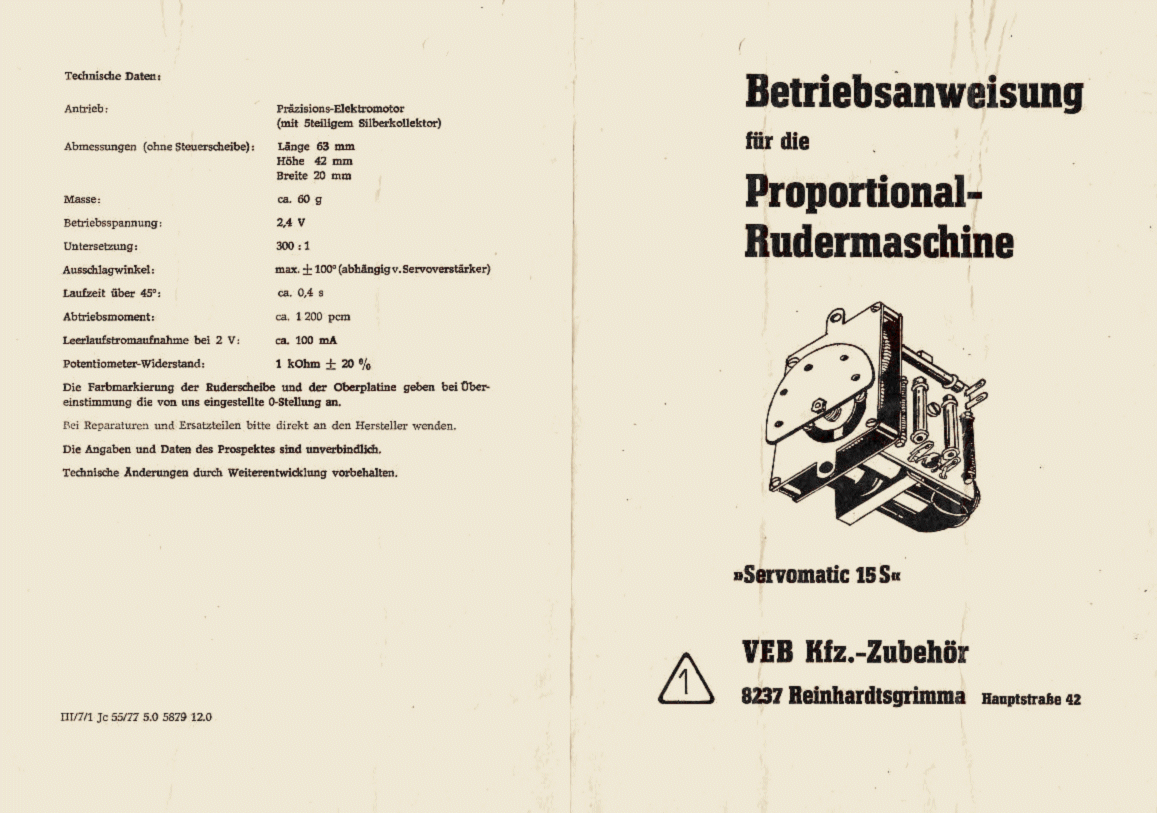 Technische Daten:

| | |
|---|---|
| Antrieb: | Präzisions-Elektromotor (mit 5teiligem Silberkollektor) |
| Abmessungen (ohne Steuerscheibe): | Länge 63 mm Höhe 42 mm Breite 20 mm |
| Masse: | ca. 60 g |
| Betriebsspannung: | 2,4 V |
| Untersetzung: | 300 : 1 |
| Ausschlagwinkel: | max. $\pm$ 100° (abhängig v. Servoverstärker) |
| Laufzeit über 45°: | ca. 0,4 s |
| Abtriebsmoment: | ca. 1 200 pcm |
| Leerlaufstromaufnahme bei 2 V: | ca. 100 mA |
| Potentiometer-Widerstand: | 1 kOhm $\pm$ 20 % |

Die Farbmarkierung der Ruderscheibe und der Oberplatine geben bei Übereinstimmung die von uns eingestellte 0-Stellung an.

Bei Reparaturen und Ersatzteilen bitte direkt an den Hersteller wenden.

Die Angaben und Daten des Prospektes sind unverbindlich.

Technische Änderungen durch Weiterentwicklung vorbehalten.

III/7/1 Jc 55/77 5.0 5879 12.0

Betriebsanweisung
für die
Proportional-Rudermaschine

»Servomatic 15 S«

1

VEB Kfz.-Zubehör
8237 Reinhardtsgrimma Hauptstraße 42